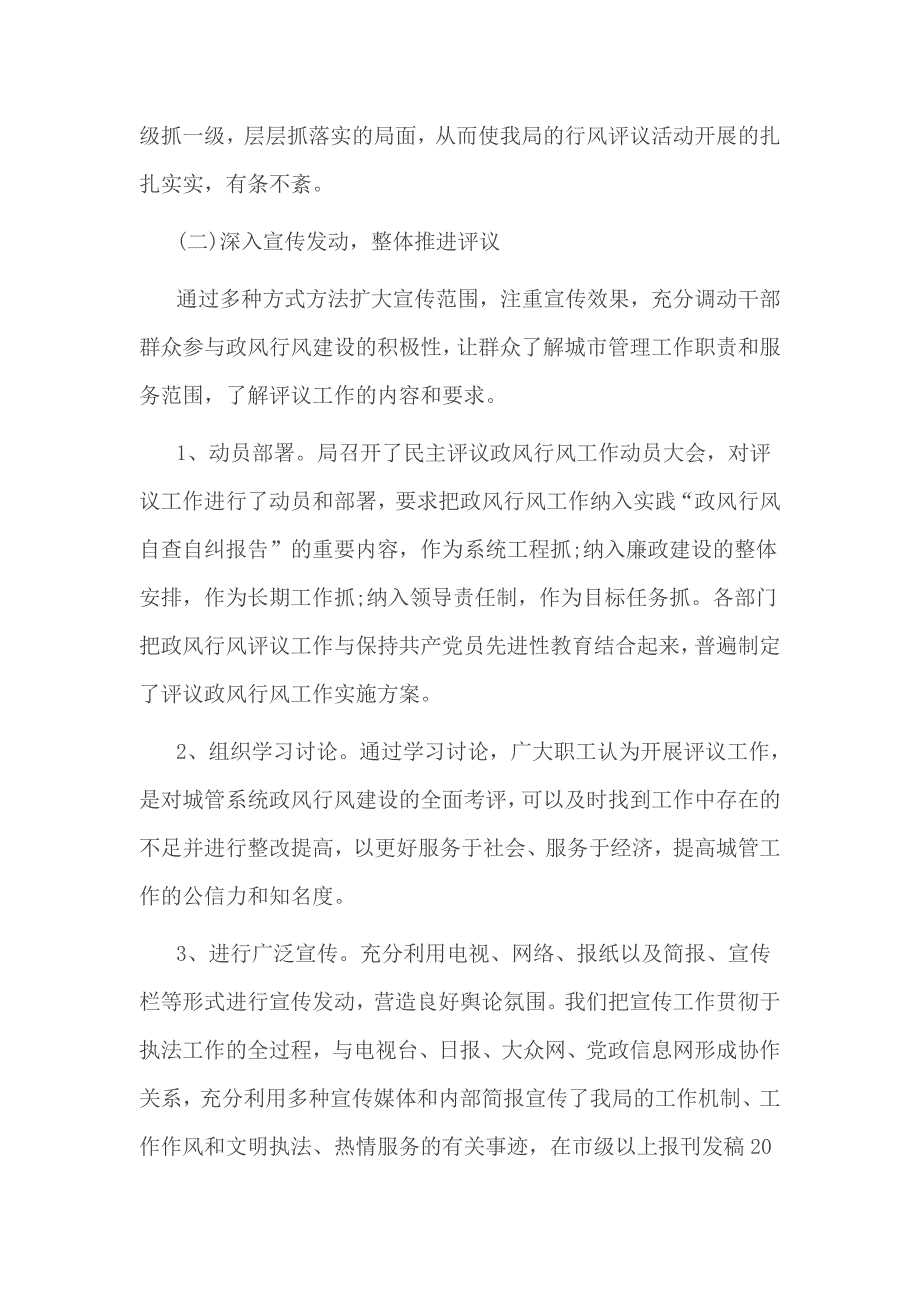 级抓一级，层层抓落实的局面，从而使我局的行风评议活动开展的扎扎实实，有条不紊。

(二)深入宣传发动，整体推进评议

通过多种方式方法扩大宣传范围，注重宣传效果，充分调动干部群众参与政风行风建设的积极性，让群众了解城市管理工作职责和服务范围，了解评议工作的内容和要求。

1、动员部署。局召开了民主评议政风行风工作动员大会，对评议工作进行了动员和部署，要求把政风行风工作纳入实践“政风行风自查自纠报告”的重要内容，作为系统工程抓;纳入廉政建设的整体安排，作为长期工作抓;纳入领导责任制，作为目标任务抓。各部门把政风行风评议工作与保持共产党员先进性教育结合起来，普遍制定了评议政风行风工作实施方案。

2、组织学习讨论。通过学习讨论，广大职工认为开展评议工作，是对城管系统政风行风建设的全面考评，可以及时找到工作中存在的不足并进行整改提高，以更好服务于社会、服务于经济，提高城管工作的公信力和知名度。

3、进行广泛宣传。充分利用电视、网络、报纸以及简报、宣传栏等形式进行宣传发动，营造良好舆论氛围。我们把宣传工作贯彻于执法工作的全过程，与电视台、日报、大众网、党政信息网形成协作关系，充分利用多种宣传媒体和内部简报宣传了我局的工作机制、工作作风和文明执法、热情服务的有关事迹，在市级以上报刊发稿20